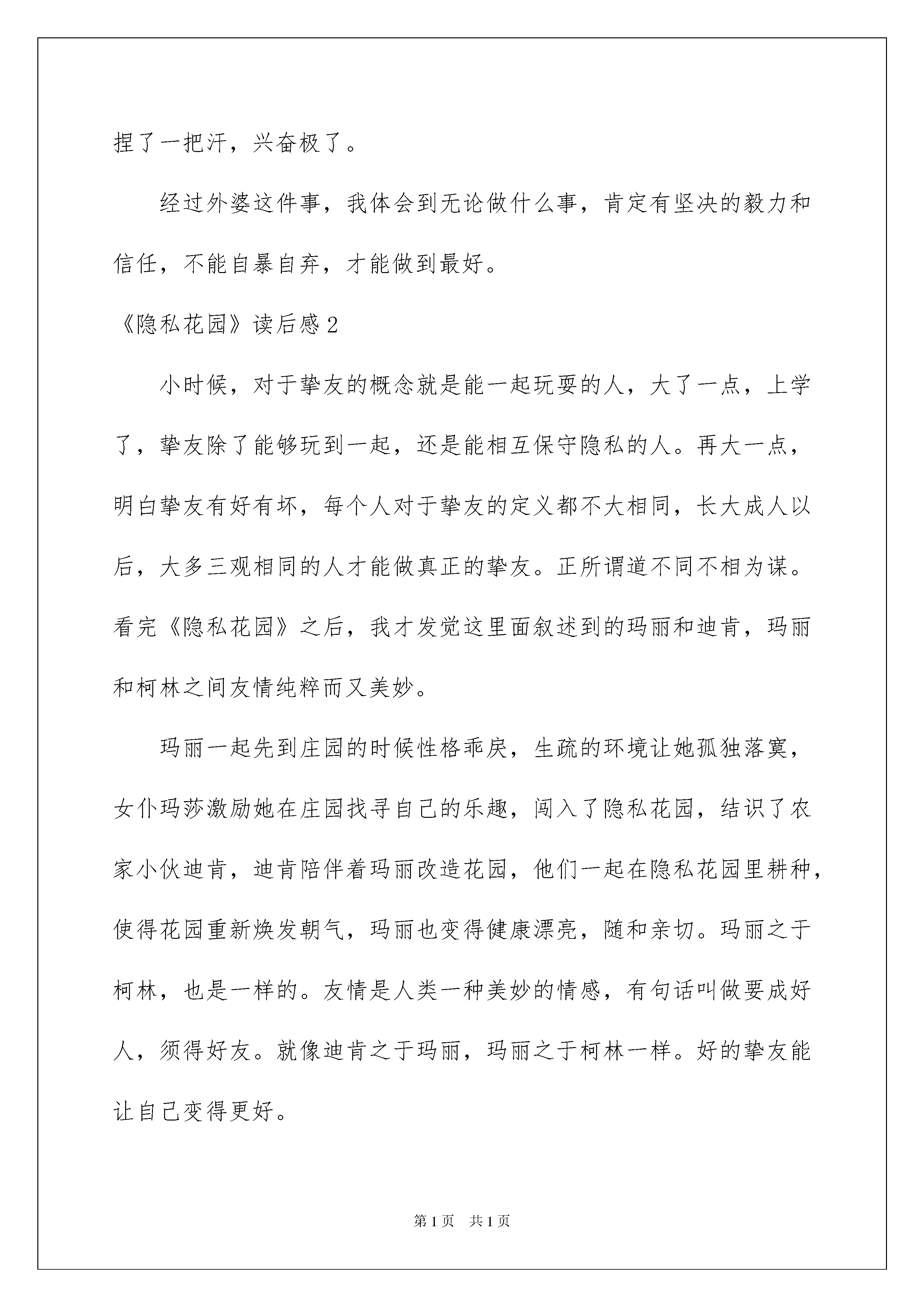 捏了一把汗，兴奋极了。

经过外婆这件事，我体会到无论做什么事，肯定有坚决的毅力和信任，不能自暴自弃，才能做到最好。

《隐私花园》读后感2

小时候，对于挚友的概念就是能一起玩耍的人，大了一点，上学了，挚友除了能够玩到一起，还是能相互保守隐私的人。再大一点，明白挚友有好有坏，每个人对于挚友的定义都不大相同，长大成人以后，大多三观相同的人才能做真正的挚友。正所谓道不同不相为谋。看完《隐私花园》之后，我才发觉这里面叙述到的玛丽和迪肯，玛丽和柯林之间友情纯粹而又美妙。

玛丽一起先到庄园的时候性格乖戾，生疏的环境让她孤独落寞，女仆玛莎激励她在庄园找寻自己的乐趣，闯入了隐私花园，结识了农家小伙迪肯，迪肯陪伴着玛丽改造花园，他们一起在隐私花园里耕种，使得花园重新焕发朝气，玛丽也变得健康漂亮，随和亲切。玛丽之于柯林，也是一样的。友情是人类一种美妙的情感，有句话叫做要成好人，须得好友。就像迪肯之于玛丽，玛丽之于柯林一样。好的挚友能让自己变得更好。

第1页 共1页